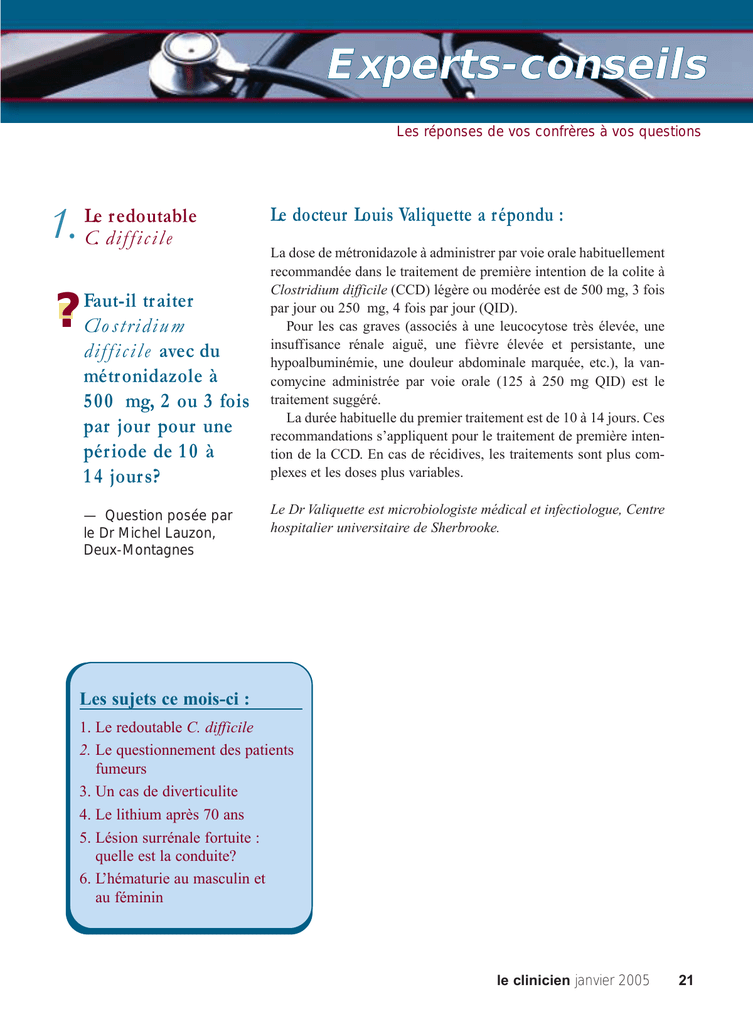 Experts-conseils

Les réponses de vos confrères à vos questions

1. Le redoutable C. difficile

? Faut-il traiter Clostridium difficile avec du métronidazole à 500 mg, 2 ou 3 fois par jour pour une période de 10 à 14 jours?

— Question posée par le Dr Michel Lauzon, Deux-Montagnes

Le docteur Louis Valiquette a répondu :

La dose de métronidazole à administrer par voie orale habituellement recommandée dans le traitement de première intention de la colite à Clostridium difficile (CCD) légère ou modérée est de 500 mg, 3 fois par jour ou 250 mg, 4 fois par jour (QID).

Pour les cas graves (associés à une leucocytose très élevée, une insuffisance rénale aiguë, une fièvre élevée et persistante, une hypoalbuminémie, une douleur abdominale marquée, etc.), la vancomycine administrée par voie orale (125 à 250 mg QID) est le traitement suggéré.

La durée habituelle du premier traitement est de 10 à 14 jours. Ces recommandations s'appliquent pour le traitement de première intention de la CCD. En cas de récidives, les traitements sont plus complexes et les doses plus variables.

Le Dr Valiquette est microbiologiste médical et infectiologue, Centre hospitalier universitaire de Sherbrooke.

Les sujets ce mois-ci :

1. Le redoutable C. difficile
2. Le questionnement des patients fumeurs
3. Un cas de diverticulite
4. Le lithium après 70 ans
5. Lésion surrénale fortuite : quelle est la conduite?
6. L'hématurie au masculin et au féminin

le clinicien janvier 2005 21